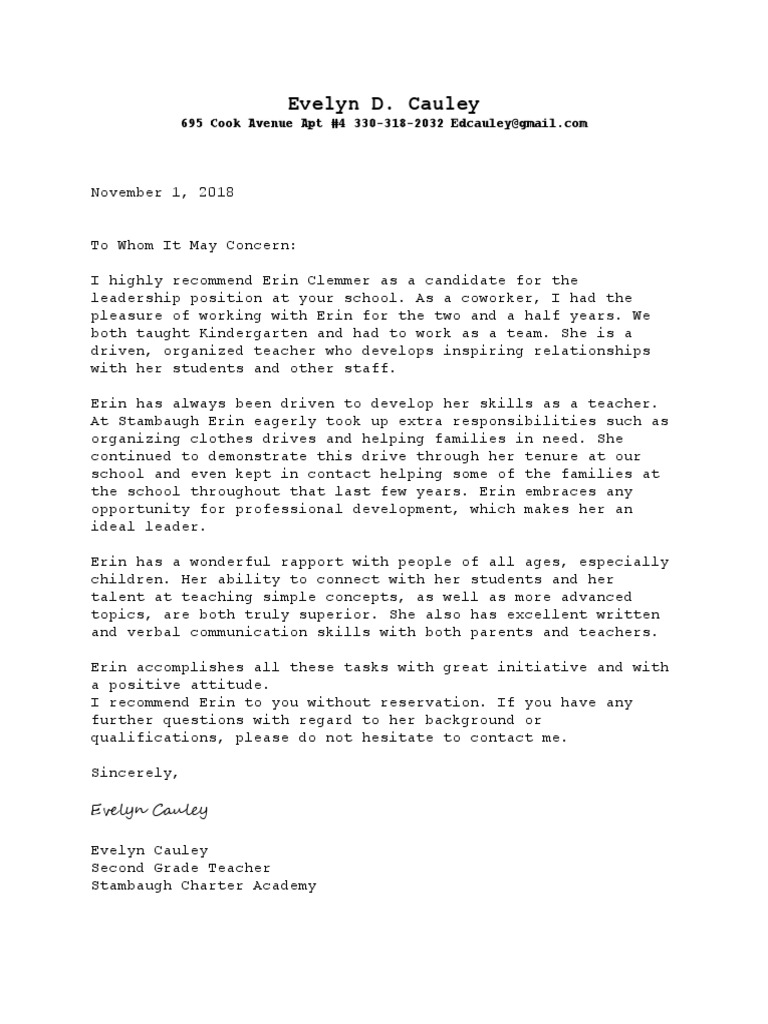 Evelyn D. Cauley
695 Cook Avenue Apt #4 330-318-2032 Edcauley@gmail.com

November 1, 2018

To Whom It May Concern:

I highly recommend Erin Clemmer as a candidate for the leadership position at your school. As a coworker, I had the pleasure of working with Erin for the two and a half years. We both taught Kindergarten and had to work as a team. She is a driven, organized teacher who develops inspiring relationships with her students and other staff.

Erin has always been driven to develop her skills as a teacher. At Stambaugh Erin eagerly took up extra responsibilities such as organizing clothes drives and helping families in need. She continued to demonstrate this drive through her tenure at our school and even kept in contact helping some of the families at the school throughout that last few years. Erin embraces any opportunity for professional development, which makes her an ideal leader.

Erin has a wonderful rapport with people of all ages, especially children. Her ability to connect with her students and her talent at teaching simple concepts, as well as more advanced topics, are both truly superior. She also has excellent written and verbal communication skills with both parents and teachers.

Erin accomplishes all these tasks with great initiative and with a positive attitude.
I recommend Erin to you without reservation. If you have any further questions with regard to her background or qualifications, please do not hesitate to contact me.

Sincerely,

Evelyn Cauley

Evelyn Cauley
Second Grade Teacher
Stambaugh Charter Academy